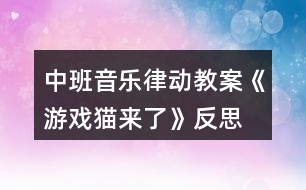 中班音乐律动教案《游戏猫来了》反思